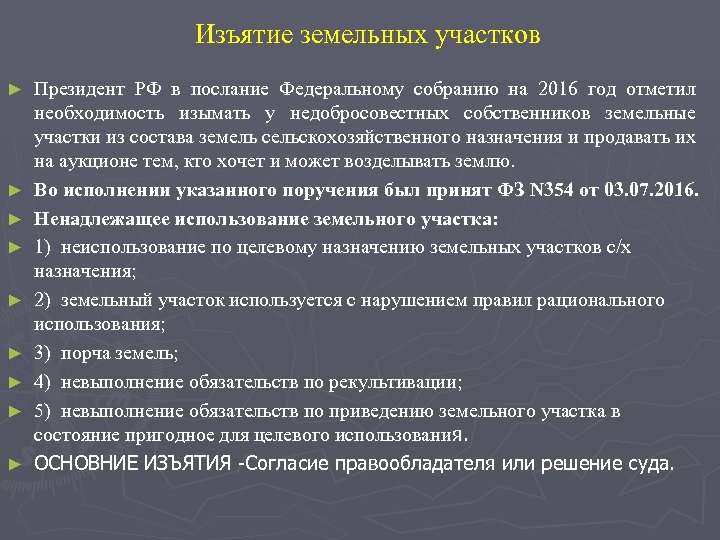 Изъятие земельных участков

► Президент РФ в послание Федеральному собранию на 2016 год отметил необходимость изымать у недобросовестных собственников земельные участки из состава земель сельскохозяйственного назначения и продавать их на аукционе тем, кто хочет и может возделывать землю.

► Во исполнении указанного поручения был принят ФЗ N354 от 03.07.2016.

► Ненадлежащее использование земельного участка:

► 1) неиспользование по целевому назначению земельных участков с/х назначения;

► 2) земельный участок используется с нарушением правил рационального использования;

► 3) порча земель;

► 4) невыполнение обязательств по рекультивации;

► 5) невыполнение обязательств по приведению земельного участка в состояние пригодное для целевого использованиЯ.

► ОСНОВНИЕ ИЗЪЯТИЯ -Согласие правообладателя или решение суда.